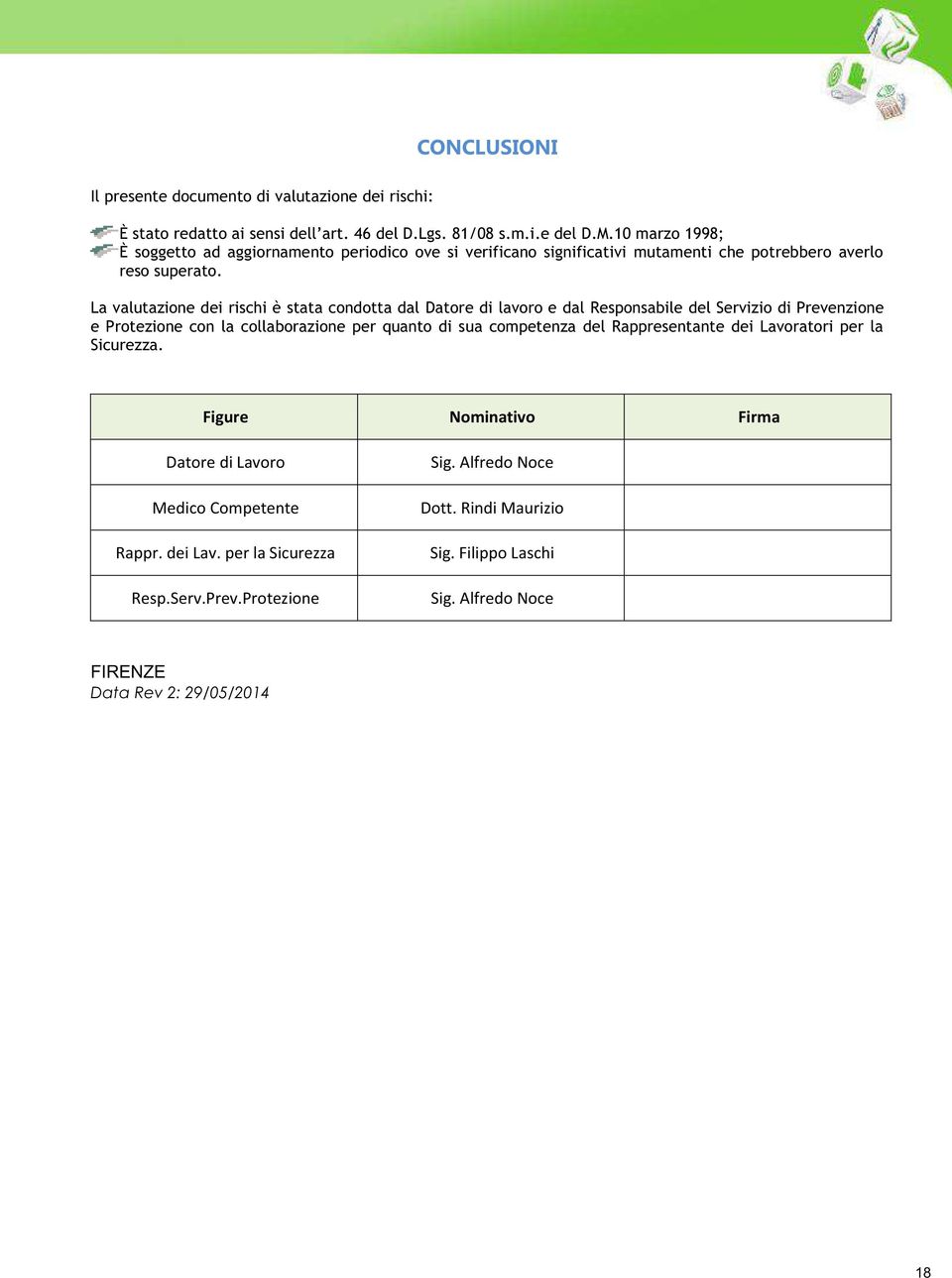 CONCLUSIONI

Il presente documento di valutazione dei rischi:

È stato redatto ai sensi dell'art. 46 del D.Lgs. 81/08 s.m.i.e del D.M.10 marzo 1998;
È soggetto ad aggiornamento periodico ove si verificano significativi mutamenti che potrebbero averlo reso superato.

La valutazione dei rischi è stata condotta dal Datore di lavoro e dal Responsabile del Servizio di Prevenzione e Protezione con la collaborazione per quanto di sua competenza del Rappresentante dei Lavoratori per la Sicurezza.

| Figure | Nominativo | Firma |
|---|---|---|
| Datore di Lavoro | Sig. Alfredo Noce | |
| Medico Competente | Dott. Rindi Maurizio | |
| Rappr. dei Lav. per la Sicurezza | Sig. Filippo Laschi | |
| Resp.Serv.Prev.Protezione | Sig. Alfredo Noce | |

FIRENZE
Data Rev 2: 29/05/2014

18